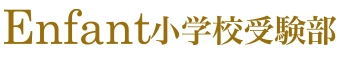 Enfant小学校受験部